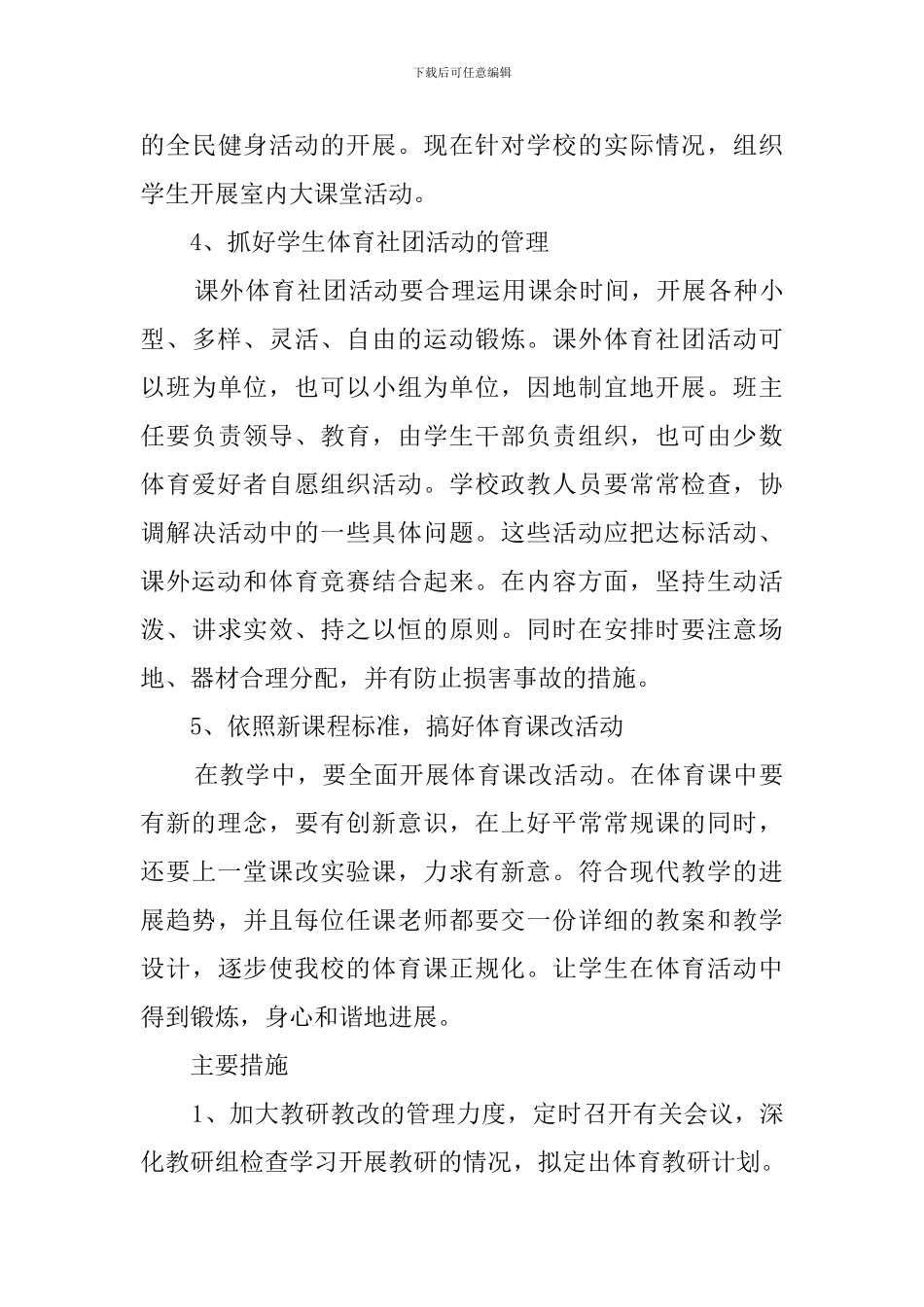 下载后可任意编辑

的全民健身活动的开展。现在针对学校的实际情况，组织学生开展室内大课堂活动。

4、抓好学生体育社团活动的管理

课外体育社团活动要合理运用课余时间，开展各种小型、多样、灵活、自由的运动锻炼。课外体育社团活动可以班为单位，也可以小组为单位，因地制宜地开展。班主任要负责领导、教育，由学生干部负责组织，也可由少数体育爱好者自愿组织活动。学校政教人员要常常检查，协调解决活动中的一些具体问题。这些活动应把达标活动、课外运动和体育竞赛结合起来。在内容方面，坚持生动活泼、讲求实效、持之以恒的原则。同时在安排时要注意场地、器材合理分配，并有防止损害事故的措施。

5、依照新课程标准，搞好体育课改活动

在教学中，要全面开展体育课改活动。在体育课中要有新的理念，要有创新意识，在上好平常常规课的同时，还要上一堂课改实验课，力求有新意。符合现代教学的进展趋势，并且每位任课老师都要交一份详细的教案和教学设计，逐步使我校的体育课正规化。让学生在体育活动中得到锻炼，身心和谐地进展。

主要措施

1、加大教研教改的管理力度，定时召开有关会议，深化教研组检查学习开展教研的情况，拟定出体育教研计划。